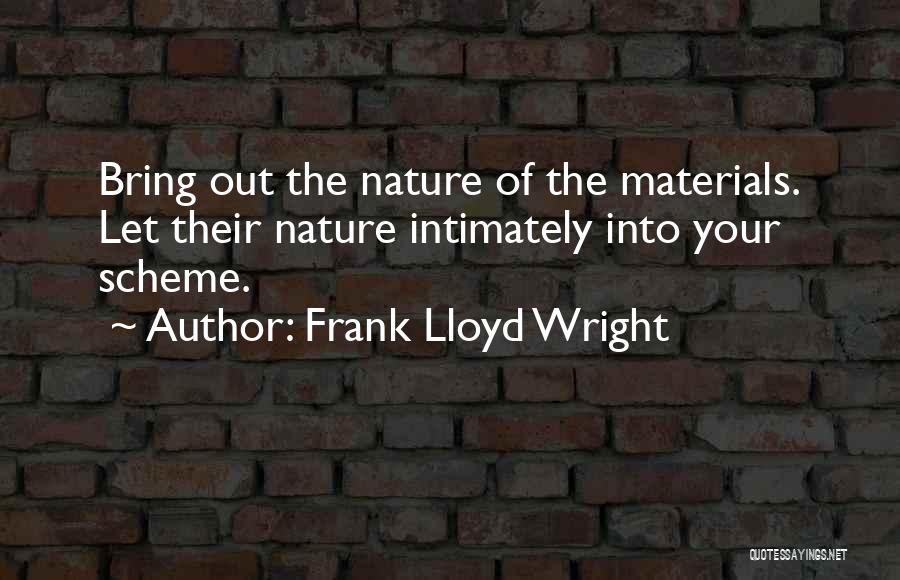 Bring out the nature of the materials. Let their nature intimately into your scheme.

~ Author: Frank Lloyd Wright

QUOTESSAYINGS.NET